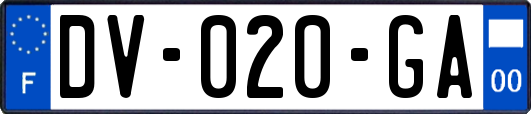 F
DV-020-GA
00